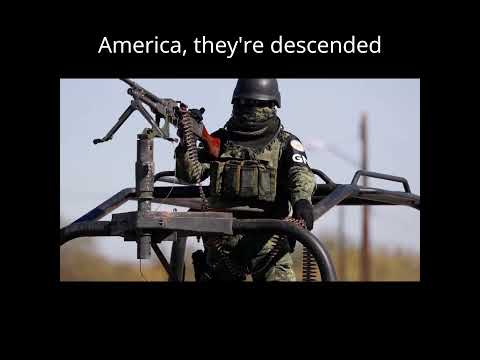 America, they're descended

GN